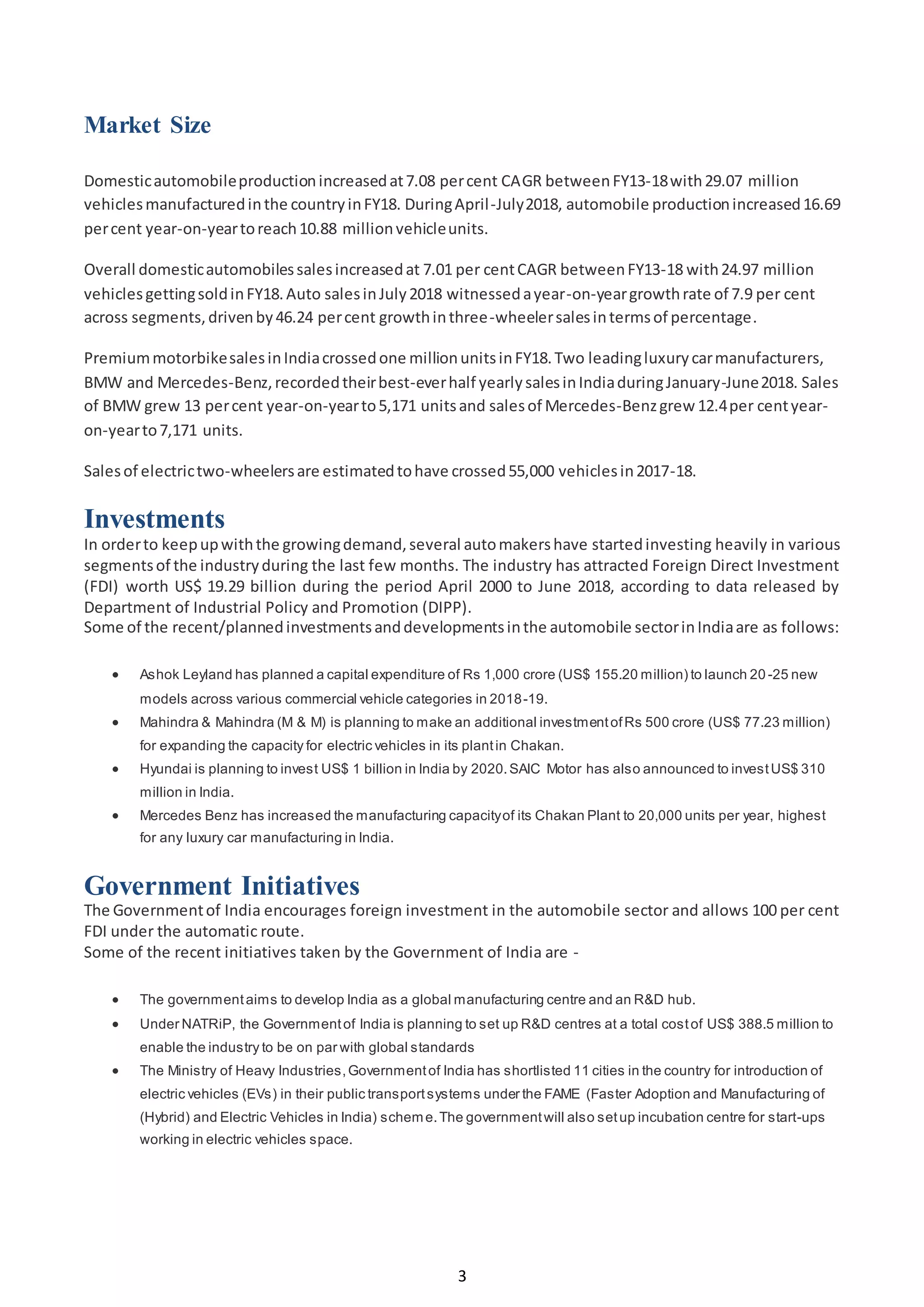 Market Size

Domestic automobile production increased at 7.08 per cent CAGR between FY13-18 with 29.07 million vehicles manufactured in the country in FY18. During April-July 2018, automobile production increased 16.69 per cent year-on-year to reach 10.88 million vehicle units.

Overall domestic automobiles sales increased at 7.01 per cent CAGR between FY13-18 with 24.97 million vehicles getting sold in FY18. Auto sales in July 2018 witnessed a year-on-year growth rate of 7.9 per cent across segments, driven by 46.24 per cent growth in three-wheeler sales in terms of percentage.

Premium motorbike sales in India crossed one million units in FY18. Two leading luxury car manufacturers, BMW and Mercedes-Benz, recorded their best-ever half yearly sales in India during January-June 2018. Sales of BMW grew 13 per cent year-on-year to 5,171 units and sales of Mercedes-Benz grew 12.4 per cent year-on-year to 7,171 units.

Sales of electric two-wheelers are estimated to have crossed 55,000 vehicles in 2017-18.

Investments
In order to keep up with the growing demand, several auto makers have started investing heavily in various segments of the industry during the last few months. The industry has attracted Foreign Direct Investment (FDI) worth US$ 19.29 billion during the period April 2000 to June 2018, according to data released by Department of Industrial Policy and Promotion (DIPP).
Some of the recent/planned investments and developments in the automobile sector in India are as follows:

• Ashok Leyland has planned a capital expenditure of Rs 1,000 crore (US$ 155.20 million) to launch 20-25 new models across various commercial vehicle categories in 2018-19.
• Mahindra & Mahindra (M & M) is planning to make an additional investment of Rs 500 crore (US$ 77.23 million) for expanding the capacity for electric vehicles in its plant in Chakan.
• Hyundai is planning to invest US$ 1 billion in India by 2020. SAIC Motor has also announced to invest US$ 310 million in India.
• Mercedes Benz has increased the manufacturing capacity of its Chakan Plant to 20,000 units per year, highest for any luxury car manufacturing in India.

Government Initiatives
The Government of India encourages foreign investment in the automobile sector and allows 100 per cent FDI under the automatic route.
Some of the recent initiatives taken by the Government of India are -

• The government aims to develop India as a global manufacturing centre and an R&D hub.
• Under NATRiP, the Government of India is planning to set up R&D centres at a total cost of US$ 388.5 million to enable the industry to be on par with global standards
• The Ministry of Heavy Industries, Government of India has shortlisted 11 cities in the country for introduction of electric vehicles (EVs) in their public transport systems under the FAME (Faster Adoption and Manufacturing of (Hybrid) and Electric Vehicles in India) scheme. The government will also set up incubation centre for start-ups working in electric vehicles space.

3